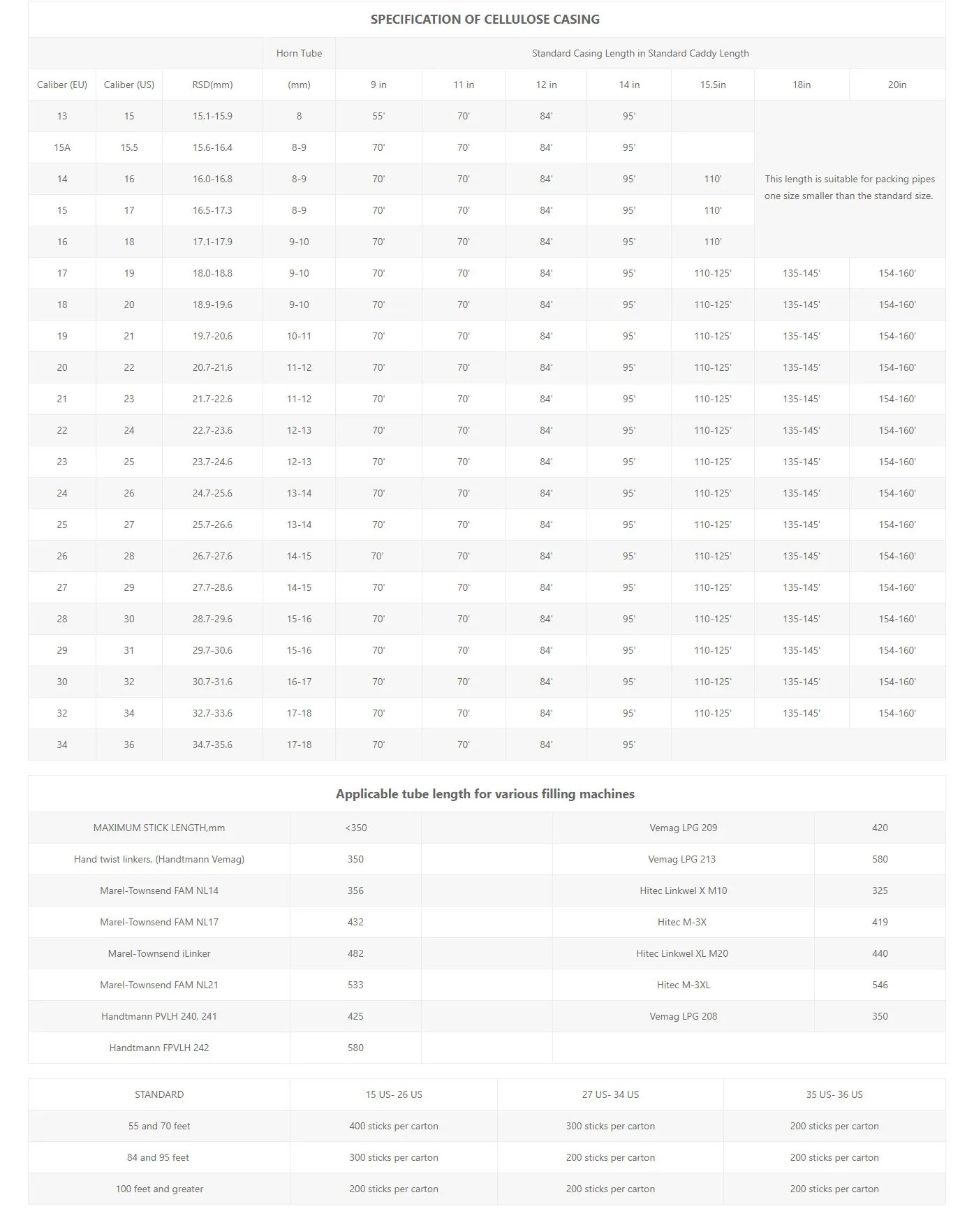 SPECIFICATION OF CELLULOSE CASING

| | | | Horn Tube | Standard Casing Length in Standard Caddy Length | | | | | | |
|---|---|---|---|---|---|---|---|---|---|---|
| Caliber (EU) | Caliber (US) | RSD(mm) | (mm) | 9 in | 11 in | 12 in | 14 in | 15.5in | 18in | 20in |
| 13 | 15 | 15.1-15.9 | 8 | 55' | 70' | 84' | 95' | | This length is suitable for packing pipes one size smaller than the standard size. | |
| 15A | 15.5 | 15.6-16.4 | 8-9 | 70' | 70' | 84' | 95' | | | |
| 14 | 16 | 16.0-16.8 | 8-9 | 70' | 70' | 84' | 95' | 110' | | |
| 15 | 17 | 16.5-17.3 | 8-9 | 70' | 70' | 84' | 95' | 110' | | |
| 16 | 18 | 17.1-17.9 | 9-10 | 70' | 70' | 84' | 95' | 110' | | |
| 17 | 19 | 18.0-18.8 | 9-10 | 70' | 70' | 84' | 95' | 110-125' | 135-145' | 154-160' |
| 18 | 20 | 18.9-19.6 | 9-10 | 70' | 70' | 84' | 95' | 110-125' | 135-145' | 154-160' |
| 19 | 21 | 19.7-20.6 | 10-11 | 70' | 70' | 84' | 95' | 110-125' | 135-145' | 154-160' |
| 20 | 22 | 20.7-21.6 | 11-12 | 70' | 70' | 84' | 95' | 110-125' | 135-145' | 154-160' |
| 21 | 23 | 21.7-22.6 | 11-12 | 70' | 70' | 84' | 95' | 110-125' | 135-145' | 154-160' |
| 22 | 24 | 22.7-23.6 | 12-13 | 70' | 70' | 84' | 95' | 110-125' | 135-145' | 154-160' |
| 23 | 25 | 23.7-24.6 | 12-13 | 70' | 70' | 84' | 95' | 110-125' | 135-145' | 154-160' |
| 24 | 26 | 24.7-25.6 | 13-14 | 70' | 70' | 84' | 95' | 110-125' | 135-145' | 154-160' |
| 25 | 27 | 25.7-26.6 | 13-14 | 70' | 70' | 84' | 95' | 110-125' | 135-145' | 154-160' |
| 26 | 28 | 26.7-27.6 | 14-15 | 70' | 70' | 84' | 95' | 110-125' | 135-145' | 154-160' |
| 27 | 29 | 27.7-28.6 | 14-15 | 70' | 70' | 84' | 95' | 110-125' | 135-145' | 154-160' |
| 28 | 30 | 28.7-29.6 | 15-16 | 70' | 70' | 84' | 95' | 110-125' | 135-145' | 154-160' |
| 29 | 31 | 29.7-30.6 | 15-16 | 70' | 70' | 84' | 95' | 110-125' | 135-145' | 154-160' |
| 30 | 32 | 30.7-31.6 | 16-17 | 70' | 70' | 84' | 95' | 110-125' | 135-145' | 154-160' |
| 32 | 34 | 32.7-33.6 | 17-18 | 70' | 70' | 84' | 95' | 110-125' | 135-145' | 154-160' |
| 34 | 36 | 34.7-35.6 | 17-18 | 70' | 70' | 84' | 95' | | | |

Applicable tube length for various filling machines

| MAXIMUM STICK LENGTH,mm | <350 | | Vemag LPG 209 | 420 |
|---|---|---|---|---|
| Hand twist linkers, (Handtmann Vemag) | 350 | | Vemag LPG 213 | 580 |
| Marel-Townsend FAM NL14 | 356 | | Hitec Linkwel X M10 | 325 |
| Marel-Townsend FAM NL17 | 432 | | Hitec M-3X | 419 |
| Marel-Townsend iLinker | 482 | | Hitec Linkwel XL M20 | 440 |
| Marel-Townsend FAM NL21 | 533 | | Hitec M-3XL | 546 |
| Handtmann PVLH 240, 241 | 425 | | Vemag LPG 208 | 350 |
| Handtmann FPVLH 242 | 580 | | | |

| STANDARD | 15 US- 26 US | 27 US- 34 US | 35 US- 36 US |
|---|---|---|---|
| 55 and 70 feet | 400 sticks per carton | 300 sticks per carton | 200 sticks per carton |
| 84 and 95 feet | 300 sticks per carton | 200 sticks per carton | 200 sticks per carton |
| 100 feet and greater | 200 sticks per carton | 200 sticks per carton | 200 sticks per carton |